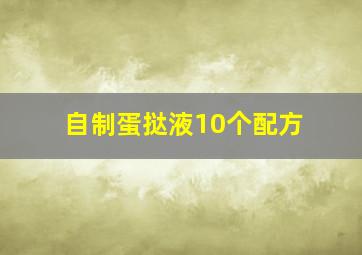 自制蛋挞液10个配方